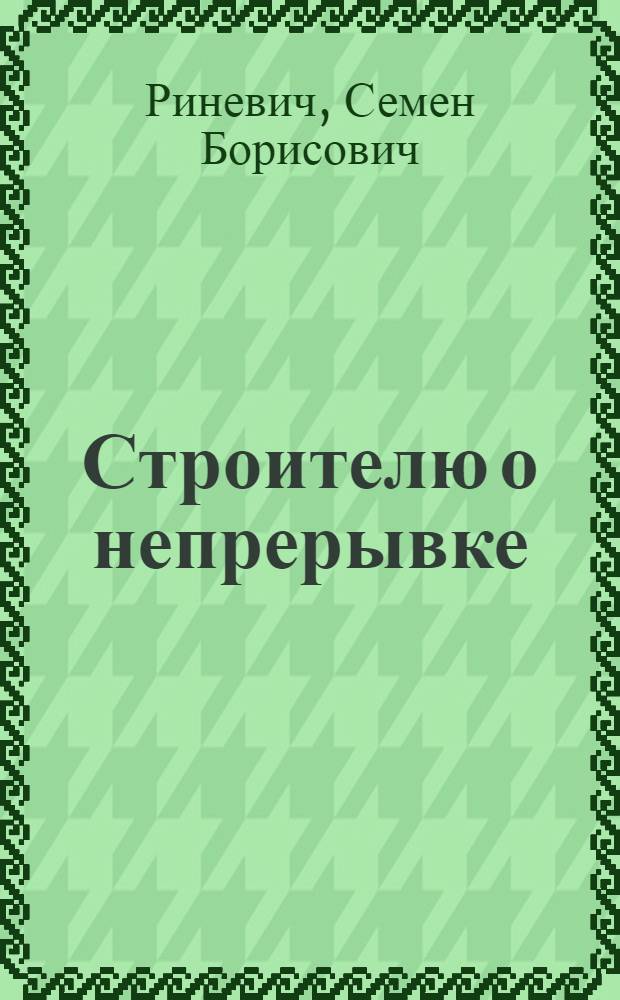 Риневич, Семен Борисович

Строителю о непрерывке